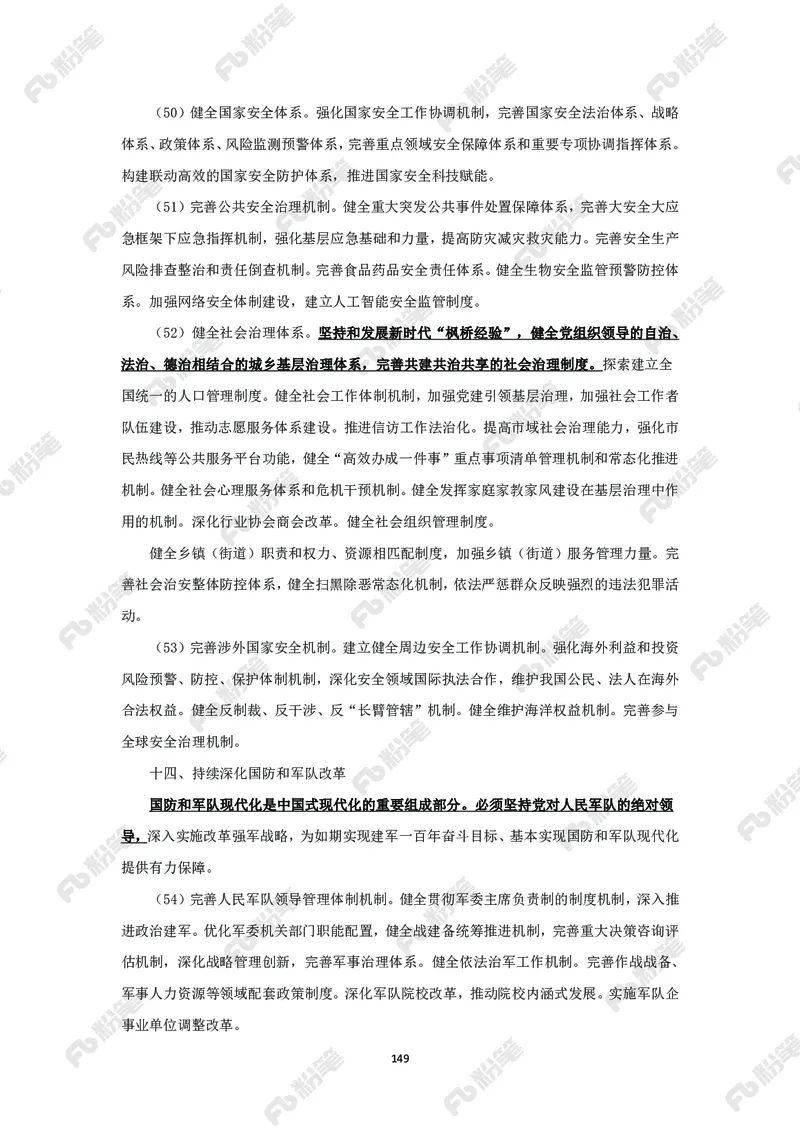 （50）健全国家安全体系。强化国家安全工作协调机制，完善国家安全法治体系、战略体系、政策体系、风险监测预警体系，完善重点领域安全保障体系和重要专项协调指挥体系。构建联动高效的国家安全防护体系，推进国家安全科技赋能。

（51）完善公共安全治理机制。健全重大突发公共事件处置保障体系，完善大安全大应急框架下应急指挥机制，强化基层应急基础和力量，提高防灾减灾救灾能力。完善安全生产风险排查整治和责任倒查机制。完善食品药品安全责任体系。健全生物安全监管预警防控体系。加强网络安全体制建设，建立人工智能安全监管制度。

（52）健全社会治理体系。坚持和发展新时代“枫桥经验”，健全党组织领导的自治、法治、德治相结合的城乡基层治理体系，完善共建共治共享的社会治理制度。探索建立全国统一的人口管理制度。健全社会工作体制机制，加强党建引领基层治理，加强社会工作者队伍建设，推动志愿服务体系建设。推进信访工作法治化。提高市域社会治理能力，强化市民热线等公共服务平台功能，健全“高效办成一件事”重点事项清单管理机制和常态化推进机制。健全社会心理服务体系和危机干预机制。健全发挥家庭家教家风建设在基层治理中作用的机制。深化行业协会商会改革。健全社会组织管理制度。

健全乡镇（街道）职责和权力、资源相匹配制度，加强乡镇（街道）服务管理力量。完善社会治安整体防控体系，健全扫黑除恶常态化机制，依法严惩群众反映强烈的违法犯罪活动。

（53）完善涉外国家安全机制。建立健全周边安全工作协调机制。强化海外利益和投资风险预警、防控、保护体制机制，深化安全领域国际执法合作，维护我国公民、法人在海外合法权益。健全反制裁、反干涉、反“长臂管辖”机制。健全维护海洋权益机制。完善参与全球安全治理机制。

十四、持续深化国防和军队改革

国防和军队现代化是中国式现代化的重要组成部分。必须坚持党对人民军队的绝对领导，深入实施改革强军战略，为如期实现建军一百年奋斗目标、基本实现国防和军队现代化提供有力保障。

（54）完善人民军队领导管理体制机制。健全贯彻军委主席负责制的制度机制，深入推进政治建军。优化军委机关部门职能配置，健全战建备统筹推进机制，完善重大决策咨询评估机制，深化战略管理创新，完善军事治理体系。健全依法治军工作机制。完善作战战备、军事人力资源等领域配套政策制度。深化军队院校改革，推动院校内涵式发展。实施军队企事业单位调整改革。

149